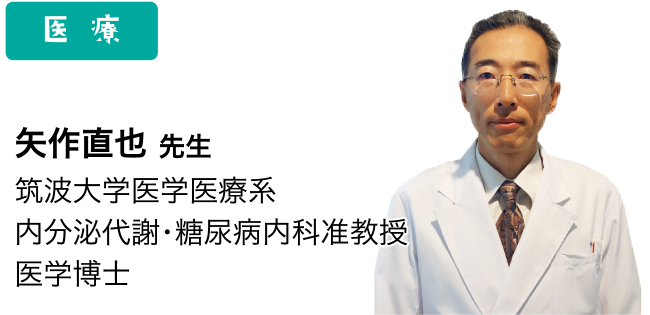 医 療

矢作直也 先生

筑波大学医学医療系
内分泌代謝･糖尿病内科准教授
医学博士